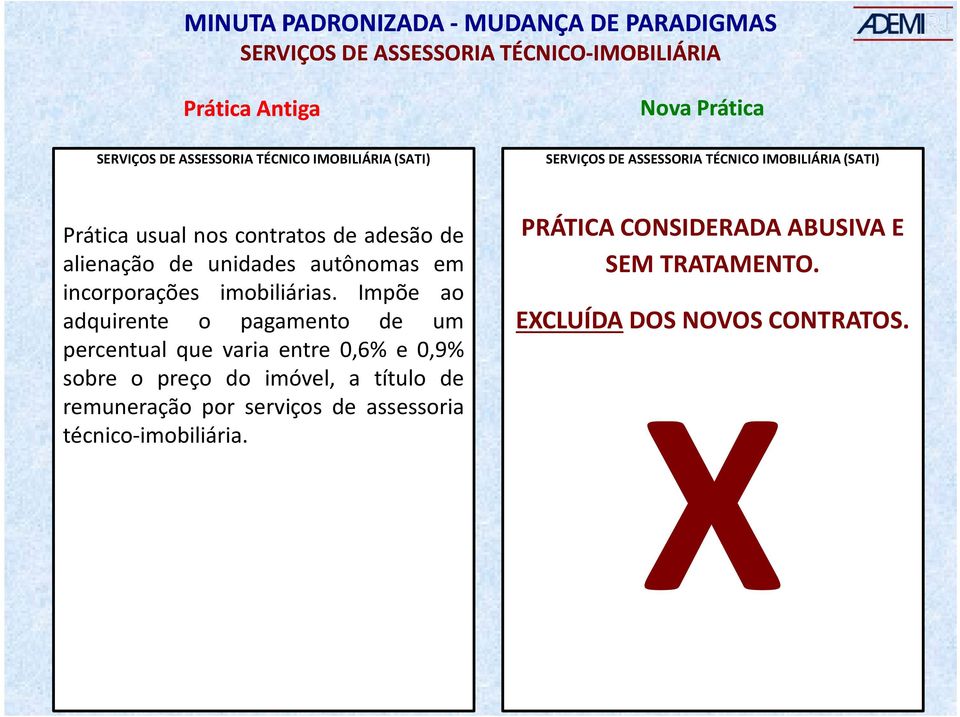 MINUTA PADRONIZADA - MUDANÇA DE PARADIGMAS
SERVIÇOS DE ASSESSORIA TÉCNICO-IMOBILIÁRIA

ADEMI RJ

Prática Antiga

SERVIÇOS DE ASSESSORIA TÉCNICO IMOBILIÁRIA (SATI)

Prática usual nos contratos de adesão de alienação de unidades autônomas em incorporações imobiliárias. Impõe ao adquirente o pagamento de um percentual que varia entre 0,6% e 0,9% sobre o preço do imóvel, a título de remuneração por serviços de assessoria técnico-imobiliária.

Nova Prática

SERVIÇOS DE ASSESSORIA TÉCNICO IMOBILIÁRIA (SATI)

PRÁTICA CONSIDERADA ABUSIVA E SEM TRATAMENTO.

EXCLUÍDA DOS NOVOS CONTRATOS.

X